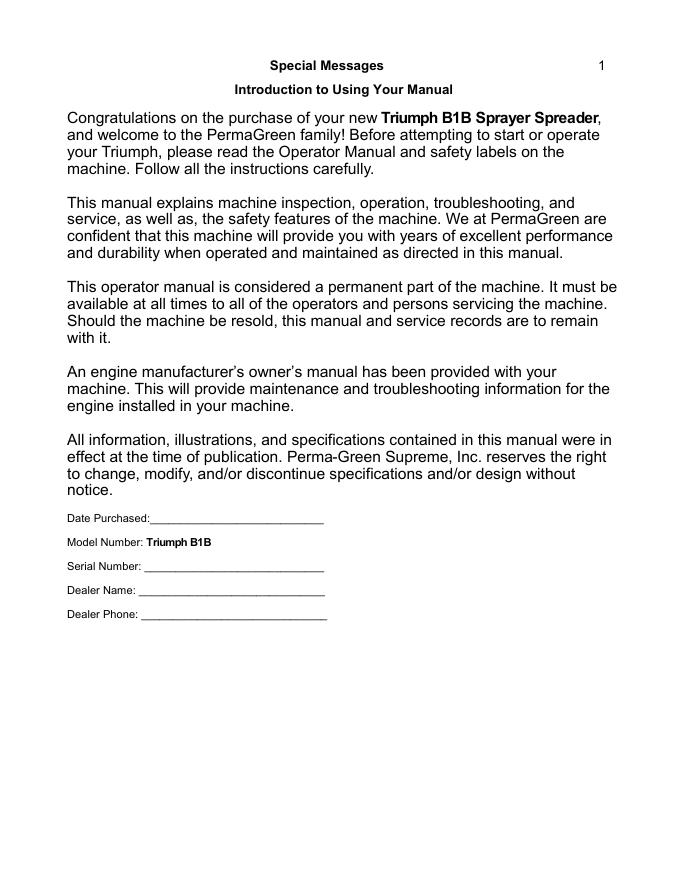 Special Messages 1

Introduction to Using Your Manual

Congratulations on the purchase of your new Triumph B1B Sprayer Spreader, and welcome to the PermaGreen family! Before attempting to start or operate your Triumph, please read the Operator Manual and safety labels on the machine. Follow all the instructions carefully.

This manual explains machine inspection, operation, troubleshooting, and service, as well as, the safety features of the machine. We at PermaGreen are confident that this machine will provide you with years of excellent performance and durability when operated and maintained as directed in this manual.

This operator manual is considered a permanent part of the machine. It must be available at all times to all of the operators and persons servicing the machine. Should the machine be resold, this manual and service records are to remain with it.

An engine manufacturer's owner's manual has been provided with your machine. This will provide maintenance and troubleshooting information for the engine installed in your machine.

All information, illustrations, and specifications contained in this manual were in effect at the time of publication. Perma-Green Supreme, Inc. reserves the right to change, modify, and/or discontinue specifications and/or design without notice.

Date Purchased:___________________________

Model Number: Triumph B1B

Serial Number: ____________________________

Dealer Name: _____________________________

Dealer Phone: _____________________________